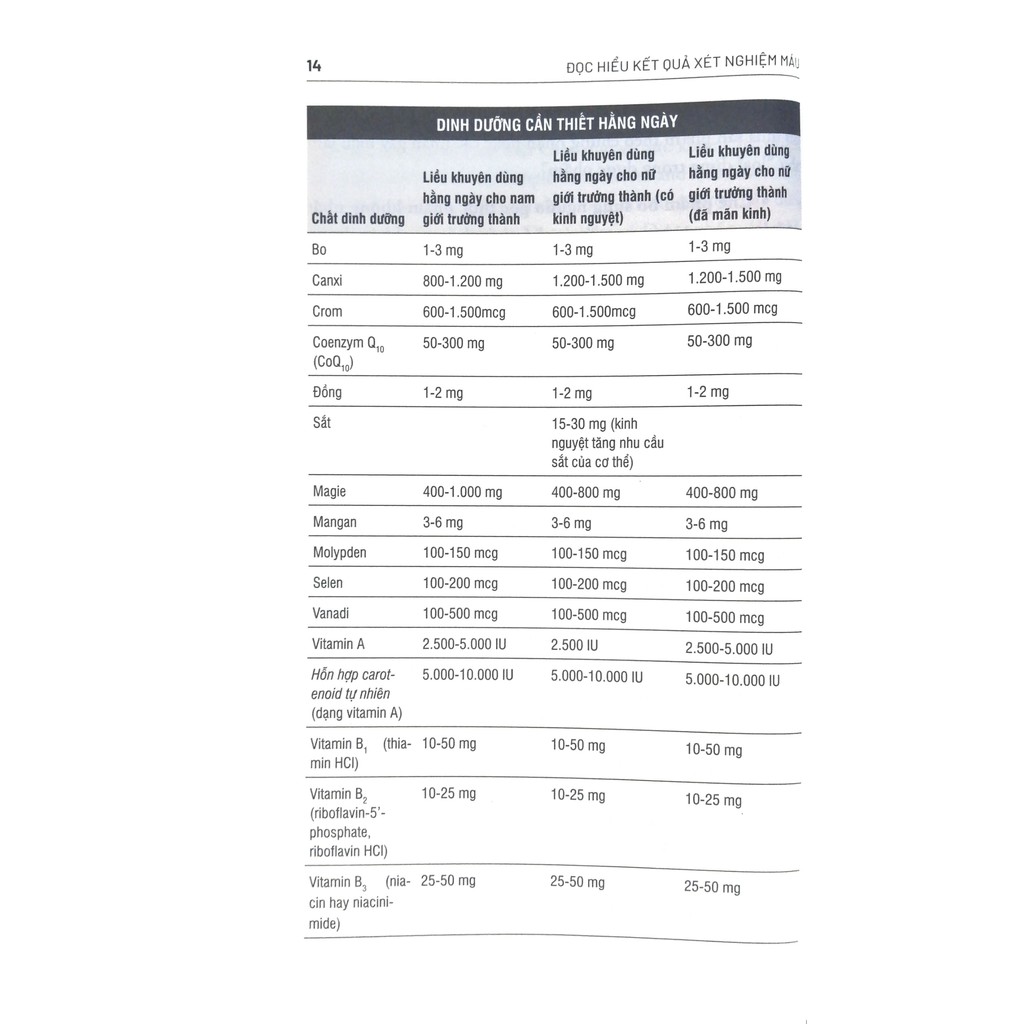 14 ĐỌC HIỂU KẾT QUẢ XÉT NGHIỆM MÁU

DINH DƯỠNG CẦN THIẾT HẰNG NGÀY

| Chất dinh dưỡng | Liều khuyên dùng hằng ngày cho nam giới trưởng thành | Liều khuyên dùng hằng ngày cho nữ giới trưởng thành (có kinh nguyệt) | Liều khuyên dùng hằng ngày cho nữ giới trưởng thành (đã mãn kinh) |
|---|---|---|---|
| Bo | 1-3 mg | 1-3 mg | 1-3 mg |
| Canxi | 800-1.200 mg | 1.200-1.500 mg | 1.200-1.500 mg |
| Crom | 600-1.500mcg | 600-1.500mcg | 600-1.500 mcg |
| Coenzym $Q_{10}$ ($CoQ_{10}$) | 50-300 mg | 50-300 mg | 50-300 mg |
| Đồng | 1-2 mg | 1-2 mg | 1-2 mg |
| Sắt | | 15-30 mg (kinh nguyệt tăng nhu cầu sắt của cơ thể) | |
| Magie | 400-1.000 mg | 400-800 mg | 400-800 mg |
| Mangan | 3-6 mg | 3-6 mg | 3-6 mg |
| Molypden | 100-150 mcg | 100-150 mcg | 100-150 mcg |
| Selen | 100-200 mcg | 100-200 mcg | 100-200 mcg |
| Vanadi | 100-500 mcg | 100-500 mcg | 100-500 mcg |
| Vitamin A | 2.500-5.000 IU | 2.500 IU | 2.500-5.000 IU |
| Hỗn hợp carotenoid tự nhiên (dạng vitamin A) | 5.000-10.000 IU | 5.000-10.000 IU | 5.000-10.000 IU |
| Vitamin $B_1$ (thiamin HCl) | 10-50 mg | 10-50 mg | 10-50 mg |
| Vitamin $B_2$ (riboflavin-5'-phosphate, riboflavin HCl) | 10-25 mg | 10-25 mg | 10-25 mg |
| Vitamin $B_3$ (niacin hay niacinimide) | 25-50 mg | 25-50 mg | 25-50 mg |